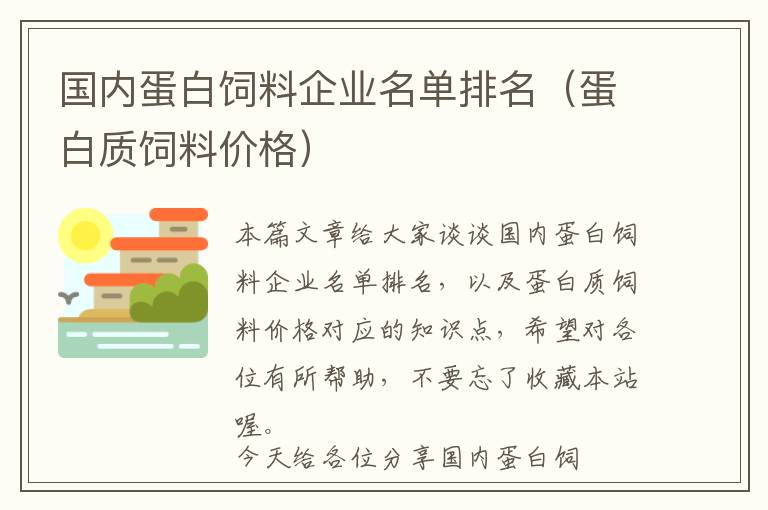 国内蛋白饲料企业名单排名（蛋白质饲料价格）

本篇文章给大家谈谈国内蛋白饲料企业名单排名，以及蛋白质饲料价格对应的知识点，希望对各位有所帮助，不要忘了收藏本站喔。

今天给各位分享国内蛋白饲